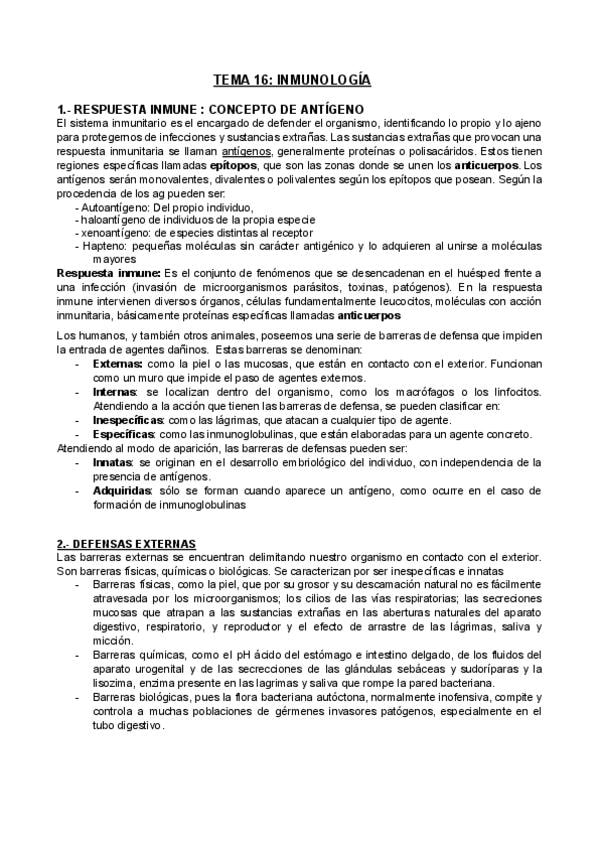 TEMA 16: INMUNOLOGÍA

1.- RESPUESTA INMUNE : CONCEPTO DE ANTÍGENO
El sistema inmunitario es el encargado de defender el organismo, identificando lo propio y lo ajeno para protegernos de infecciones y sustancias extrañas. Las sustancias extrañas que provocan una respuesta inmunitaria se llaman antígenos, generalmente proteínas o polisacáridos. Estos tienen regiones específicas llamadas epítopos, que son las zonas donde se unen los anticuerpos. Los antígenos serán monovalentes, divalentes o polivalentes según los epítopos que posean. Según la procedencia de los ag pueden ser:
- Autoantígeno: Del propio individuo,
- haloantígeno de individuos de la propia especie
- xenoantígeno: de especies distintas al receptor
- Hapteno: pequeñas moléculas sin carácter antigénico y lo adquieren al unirse a moléculas mayores
Respuesta inmune: Es el conjunto de fenómenos que se desencadenan en el huésped frente a una infección (invasión de microorganismos parásitos, toxinas, patógenos). En la respuesta inmune intervienen diversos órganos, células fundamentalmente leucocitos, moléculas con acción inmunitaria, básicamente proteínas específicas llamadas anticuerpos

Los humanos, y también otros animales, poseemos una serie de barreras de defensa que impiden la entrada de agentes dañinos. Estas barreras se denominan:
- Externas: como la piel o las mucosas, que están en contacto con el exterior. Funcionan como un muro que impide el paso de agentes externos.
- Internas: se localizan dentro del organismo, como los macrófagos o los linfocitos. Atendiendo a la acción que tienen las barreras de defensa, se pueden clasificar en:
- Inespecíficas: como las lágrimas, que atacan a cualquier tipo de agente.
- Específicas: como las inmunoglobulinas, que están elaboradas para un agente concreto.
Atendiendo al modo de aparición, las barreras de defensas pueden ser:
- Innatas: se originan en el desarrollo embriológico del individuo, con independencia de la presencia de antígenos.
- Adquiridas: sólo se forman cuando aparece un antígeno, como ocurre en el caso de formación de inmunoglobulinas

2.- DEFENSAS EXTERNAS
Las barreras externas se encuentran delimitando nuestro organismo en contacto con el exterior. Son barreras físicas, químicas o biológicas. Se caracterizan por ser inespecíficas e innatas
- Barreras físicas, como la piel, que por su grosor y su descamación natural no es fácilmente atravesada por los microorganismos; los cilios de las vías respiratorias; las secreciones mucosas que atrapan a las sustancias extrañas en las aberturas naturales del aparato digestivo, respiratorio, y reproductor y el efecto de arrastre de las lágrimas, saliva y micción.
- Barreras químicas, como el pH ácido del estómago e intestino delgado, de los fluidos del aparato urogenital y de las secrecciones de las glándulas sebáceas y sudoríparas y la lisozima, enzima presente en las lagrimas y saliva que rompe la pared bacteriana.
- Barreras biológicas, pues la flora bacteriana autóctona, normalmente inofensiva, compite y controla a muchas poblaciones de gérmenes invasores patógenos, especialmente en el tubo digestivo.